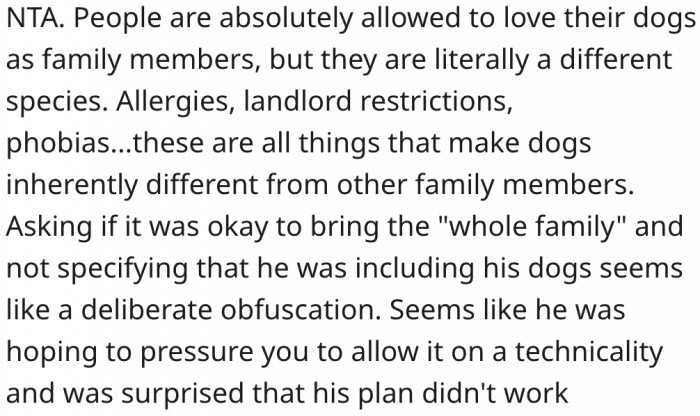 NTA. People are absolutely allowed to love their dogs as family members, but they are literally a different species. Allergies, landlord restrictions, phobias...these are all things that make dogs inherently different from other family members. Asking if it was okay to bring the "whole family" and not specifying that he was including his dogs seems like a deliberate obfuscation. Seems like he was hoping to pressure you to allow it on a technicality and was surprised that his plan didn't work